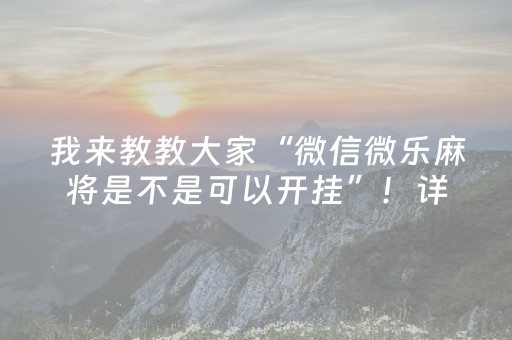 我来教教大家“微信微乐麻将是不是可以开挂”！详